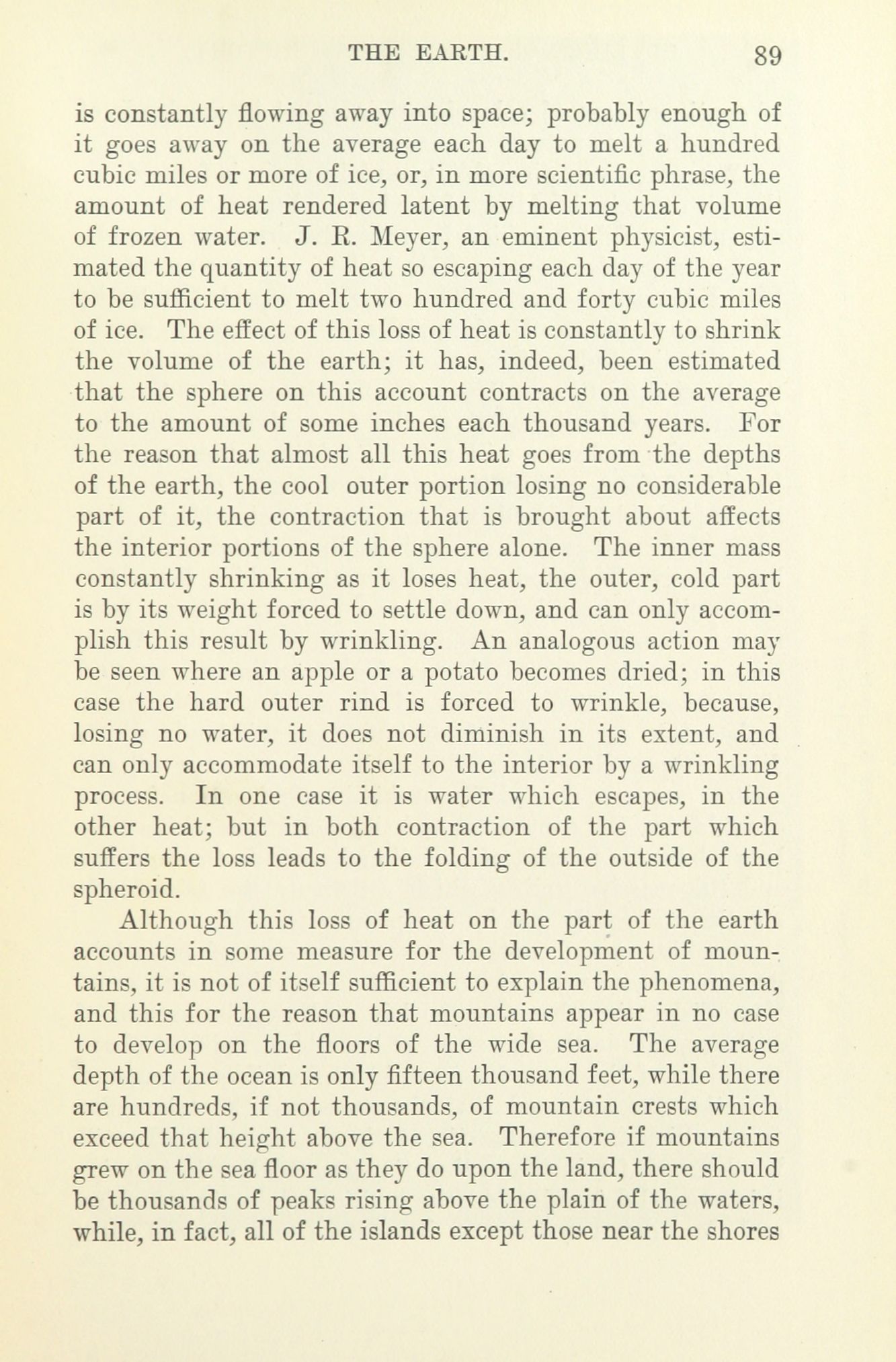 THE EARTH. 89

is constantly flowing away into space; probably enough of it goes away on the average each day to melt a hundred cubic miles or more of ice, or, in more scientific phrase, the amount of heat rendered latent by melting that volume of frozen water. J. R. Meyer, an eminent physicist, estimated the quantity of heat so escaping each day of the year to be sufficient to melt two hundred and forty cubic miles of ice. The effect of this loss of heat is constantly to shrink the volume of the earth; it has, indeed, been estimated that the sphere on this account contracts on the average to the amount of some inches each thousand years. For the reason that almost all this heat goes from the depths of the earth, the cool outer portion losing no considerable part of it, the contraction that is brought about affects the interior portions of the sphere alone. The inner mass constantly shrinking as it loses heat, the outer, cold part is by its weight forced to settle down, and can only accomplish this result by wrinkling. An analogous action may be seen where an apple or a potato becomes dried; in this case the hard outer rind is forced to wrinkle, because, losing no water, it does not diminish in its extent, and can only accommodate itself to the interior by a wrinkling process. In one case it is water which escapes, in the other heat; but in both contraction of the part which suffers the loss leads to the folding of the outside of the spheroid.

Although this loss of heat on the part of the earth accounts in some measure for the development of mountains, it is not of itself sufficient to explain the phenomena, and this for the reason that mountains appear in no case to develop on the floors of the wide sea. The average depth of the ocean is only fifteen thousand feet, while there are hundreds, if not thousands, of mountain crests which exceed that height above the sea. Therefore if mountains grew on the sea floor as they do upon the land, there should be thousands of peaks rising above the plain of the waters, while, in fact, all of the islands except those near the shores